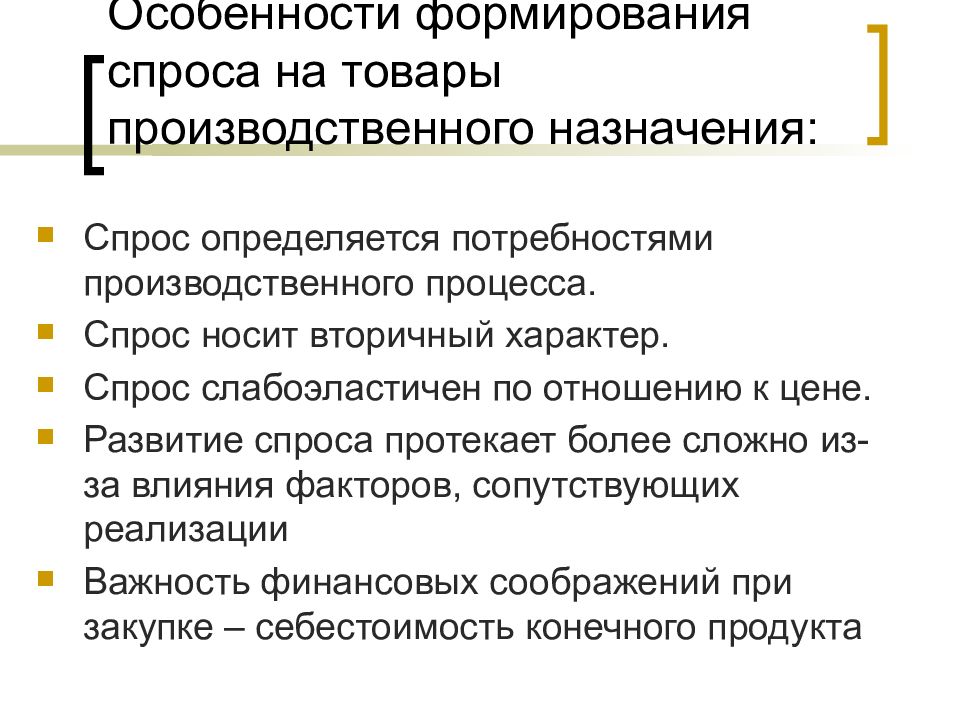 Особенности формирования спроса на товары производственного назначения:

Спрос определяется потребностями производственного процесса.

Спрос носит вторичный характер.

Спрос слабоэластичен по отношению к цене.

Развитие спроса протекает более сложно из-за влияния факторов, сопутствующих реализации

Важность финансовых соображений при закупке – себестоимость конечного продукта